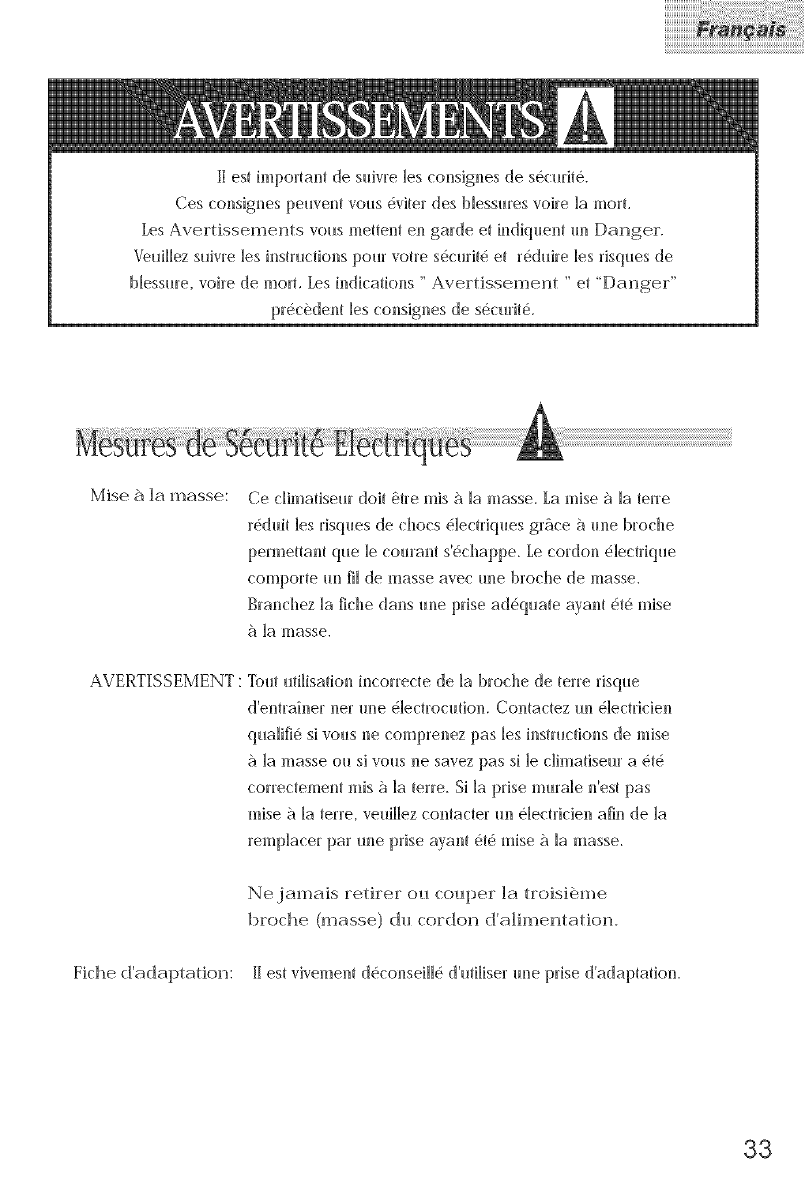 Français

AVERTISSEMENTS

Il est important de suivre les consignes de sécurité.
Ces consignes peuvent vous éviter des blessures voire la mort.
Les Avertissements vous mettent en garde et indiquent un Danger.
Veuillez suivre les instructions pour votre sécurité et réduire les risques de blessure, voire de mort. Les indications " Avertissement " et "Danger" précèdent les consignes de sécurité.

Mesures de Sécurité Electriques

Mise à la masse: Ce climatiseur doit être mis à la masse. La mise à la terre réduit les risques de chocs électriques grâce à une broche permettant que le courant s'échappe. Le cordon électrique comporte un fil de masse avec une broche de masse. Branchez la fiche dans une prise adéquate ayant été mise à la masse.

AVERTISSEMENT : Tout utilisation incorrecte de la broche de terre risque d'entraîner ner une électrocution. Contactez un électricien qualifié si vous ne comprenez pas les instructions de mise à la masse ou si vous ne savez pas si le climatiseur a été correctement mis à la terre. Si la prise murale n'est pas mise à la terre, veuillez contacter un électricien afin de la remplacer par une prise ayant été mise à la masse.

Ne jamais retirer ou couper la troisième broche (masse) du cordon d'alimentation.

Fiche d'adaptation: Il est vivement déconseillé d'utiliser une prise d'adaptation.

33